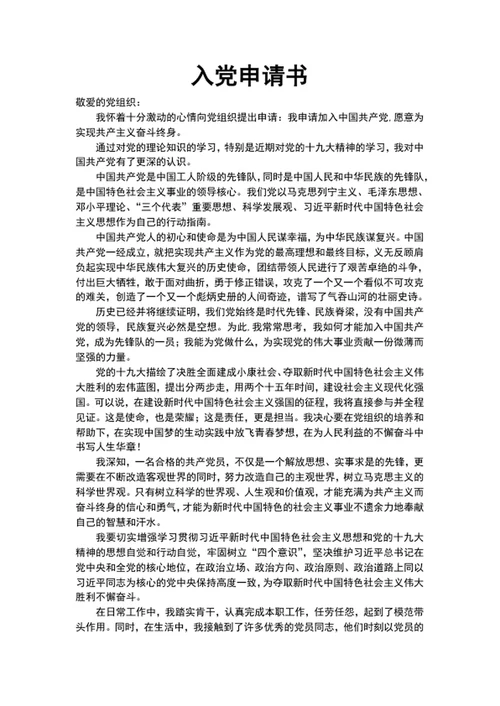 入党申请书

敬爱的党组织：

我怀着十分激动的心情向党组织提出申请：我申请加入中国共产党，愿意为实现共产主义奋斗终身。

通过对党的理论知识的学习，特别是近期对党的十九大精神的学习，我对中国共产党有了更深的认识。

中国共产党是中国工人阶级的先锋队，同时是中国人民和中华民族的先锋队，是中国特色社会主义事业的领导核心。我们党以马克思列宁主义、毛泽东思想、邓小平理论、“三个代表”重要思想、科学发展观、习近平新时代中国特色社会主义思想作为自己的行动指南。

中国共产党人的初心和使命是为中国人民谋幸福，为中华民族谋复兴。中国共产党一经成立，就把实现共产主义作为党的最高理想和最终目标，义无反顾肩负起实现中华民族伟大复兴的历史使命，团结带领人民进行了艰苦卓绝的斗争，付出巨大牺牲，敢于面对曲折，勇于修正错误，攻克了一个又一个看似不可攻克的难关，创造了一个又一个彪炳史册的人间奇迹，谱写了气吞山河的壮丽史诗。

历史已经并将继续证明，我们党始终是时代先锋、民族脊梁，没有中国共产党的领导，民族复兴必然是空想。为此，我常常思考，我如何才能加入中国共产党，成为先锋队的一员；我能为党做什么，为实现党的伟大事业贡献一份微薄而坚强的力量。

党的十九大描绘了决胜全面建成小康社会、夺取新时代中国特色社会主义伟大胜利的宏伟蓝图，提出分两步走，用两个十五年时间，建设社会主义现代化强国。可以说，在建设新时代中国特色社会主义强国的征程，我将直接参与并全程见证。这是使命，也是荣耀；这是责任，更是担当。我决心要在党组织的培养和帮助下，在实现中国梦的生动实践中放飞青春梦想，在为人民利益的不懈奋斗中书写人生华章！

我深知，一名合格的共产党员，不仅是一个解放思想、实事求是的先锋，更需要在不断改造客观世界的同时，努力改造自己的主观世界，树立马克思主义的科学世界观。只有树立科学的世界观、人生观和价值观，才能充满为共产主义而奋斗终身的信心和勇气，才能为新时代中国特色的社会主义事业不遗余力地奉献自己的智慧和汗水。

我要切实增强学习贯彻习近平新时代中国特色社会主义思想和党的十九大精神的思想自觉和行动自觉，牢固树立“四个意识”，坚决维护习近平总书记在党中央和全党的核心地位，在政治立场、政治方向、政治原则、政治道路上同以习近平同志为核心的党中央保持高度一致，为夺取新时代中国特色社会主义伟大胜利不懈奋斗。

在日常工作中，我踏实肯干，认真完成本职工作，任劳任怨，起到了模范带头作用。同时，在生活中，我接触到了许多优秀的党员同志，他们时刻以党员的